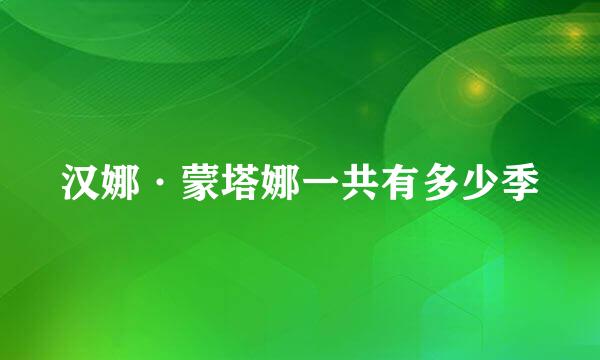 汉娜·蒙塔娜一共有多少季